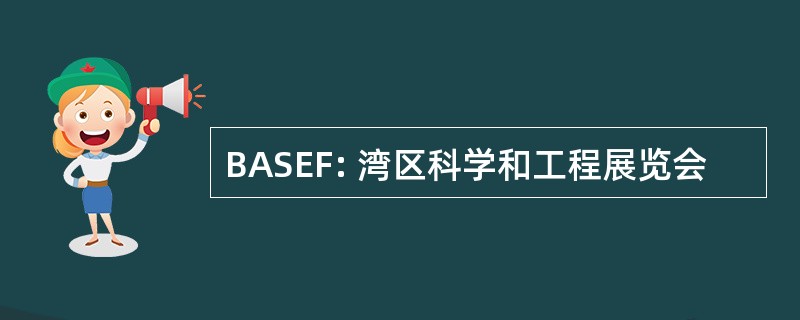 BASEF: 湾区科学和工程展览会